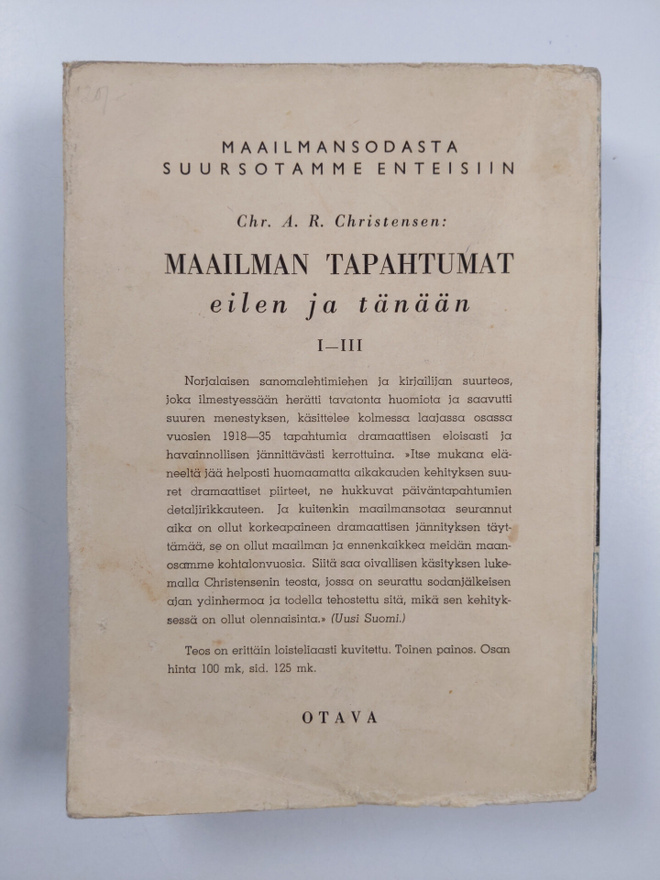 MAAILMANSODASTA
SUURSOTAMME ENTEISIIN

Chr. A. R. Christensen:

MAAILMAN TAPAHTUMAT
eilen ja tänään

I—III

Norjalaisen sanomalehtimiehen ja kirjailijan suurteos, joka ilmestyessään herätti tavatonta huomiota ja saavutti suuren menestyksen, käsittelee kolmessa laajassa osassa vuosien 1918—35 tapahtumia dramaattisen eloisasti ja havainnollisen jännittävästi kerrottuina. »Itse mukana eläneeltä jää helposti huomaamatta aikakauden kehityksen suuret dramaattiset piirteet, ne hukkuvat päiväntapahtumien detaljirikkauteen. Ja kuitenkin maailmansotaa seurannut aika on ollut korkeapaineen dramaattisen jännityksen täyttämää, se on ollut maailman ja ennenkaikkea meidän maanosamme kohtalonvuosia. Siitä saa oivallisen käsityksen lukemalla Christensenin teosta, jossa on seurattu sodanjälkeisen ajan ydinhermoa ja todella tehostettu sitä, mikä sen kehityksessä on ollut olennaisinta.» (Uusi Suomi.)

Teos on erittäin loisteliaasti kuvitettu. Toinen painos. Osan hinta 100 mk, sid. 125 mk.

OTAVA